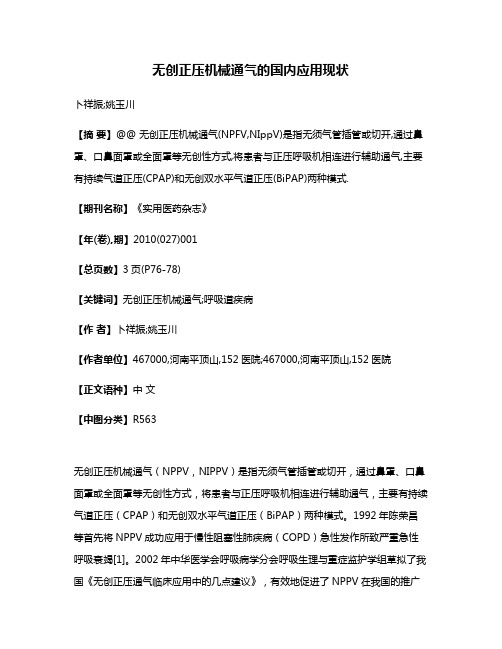 无创正压机械通气的国内应用现状

卜祥振;姚玉川

【摘 要】@@ 无创正压机械通气(NPFV,NIppV)是指无须气管插管或切开,通过鼻罩、口鼻面罩或全面罩等无创性方式,将患者与正压呼吸机相连进行辅助通气,主要有持续气道正压(CPAP)和无创双水平气道正压(BiPAP)两种模式.

【期刊名称】《实用医药杂志》

【年(卷),期】2010(027)001

【总页数】3 页(P76-78)

【关键词】无创正压机械通气;呼吸道疾病

【作 者】卜祥振;姚玉川

【作者单位】467000,河南平顶山,152 医院;467000,河南平顶山,152 医院

【正文语种】中 文

【中图分类】R563

无创正压机械通气（NPPV，NIPPV）是指无须气管插管或切开，通过鼻罩、口鼻面罩或全面罩等无创性方式，将患者与正压呼吸机相连进行辅助通气，主要有持续气道正压（CPAP）和无创双水平气道正压（BiPAP）两种模式。1992 年陈荣昌等首先将 NPPV 成功应用于慢性阻塞性肺疾病（COPD）急性发作所致严重急性呼吸衰竭[1]。2002 年中华医学会呼吸病学分会呼吸生理与重症监护学组草拟了我国《无创正压通气临床应用中的几点建议》，有效地促进了 NPPV 在我国的推广